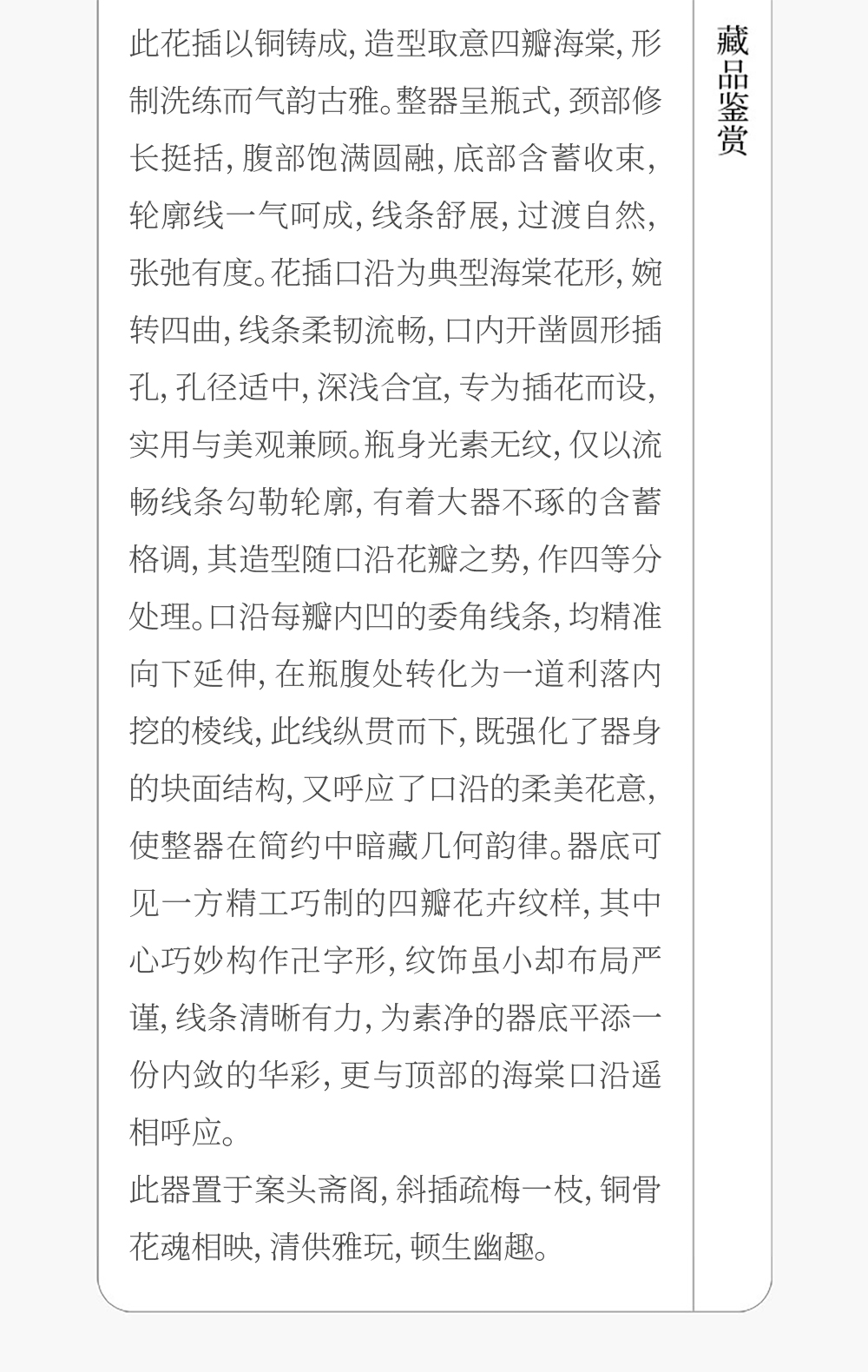 此花插以铜铸成，造型取意四瓣海棠，形制洗练而气韵古雅。整器呈瓶式，颈部修长挺括，腹部饱满圆融，底部含蓄收束，轮廓线一气呵成，线条舒展，过渡自然，张弛有度。花插口沿为典型海棠花形，婉转四曲，线条柔韧流畅，口内开凿圆形插孔，孔径适中，深浅合宜，专为插花而设，实用与美观兼顾。瓶身光素无纹，仅以流畅线条勾勒轮廓，有着大器不琢的含蓄格调，其造型随口沿花瓣之势，作四等分处理。口沿每瓣内凹的委角线条，均精准向下延伸，在瓶腹处转化为一道利落内挖的棱线，此线纵贯而下，既强化了器身的块面结构，又呼应了口沿的柔美花意，使整器在简约中暗藏几何韵律。器底可见一方精工巧制的四瓣花卉纹样，其中心巧妙构作卍字形，纹饰虽小却布局严谨，线条清晰有力，为素净的器底平添一份内敛的华彩，更与顶部的海棠口沿遥相呼应。

此器置于案头斋阁，斜插疏梅一枝，铜骨花魂相映，清供雅玩，顿生幽趣。

藏品鉴赏